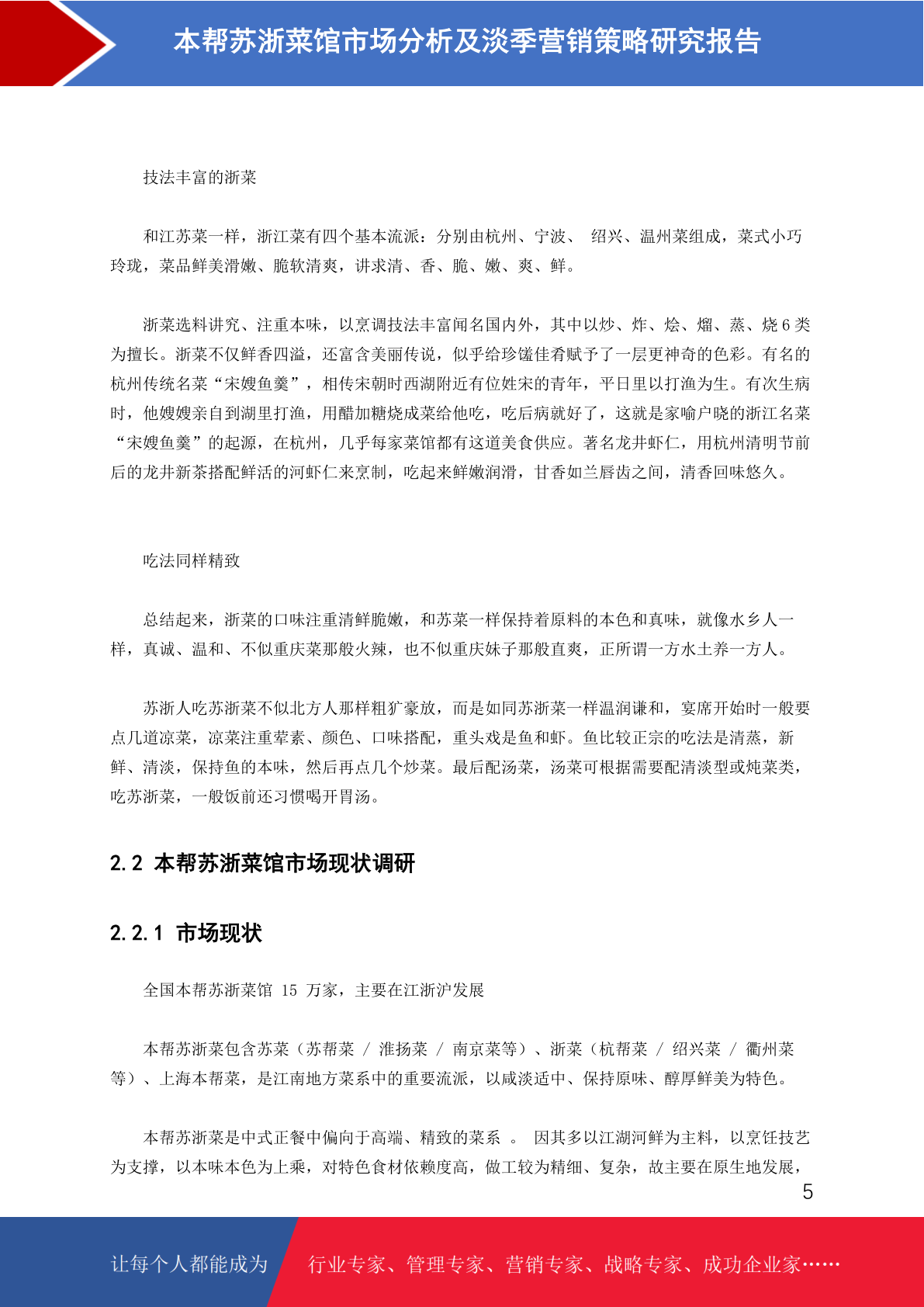 本帮苏浙菜馆市场分析及淡季营销策略研究报告

技法丰富的浙菜

和江苏菜一样，浙江菜有四个基本流派：分别由杭州、宁波、 绍兴、温州菜组成，菜式小巧玲珑，菜品鲜美滑嫩、脆软清爽，讲求清、香、脆、嫩、爽、鲜。

浙菜选料讲究、注重本味，以烹调技法丰富闻名国内外，其中以炒、炸、烩、熘、蒸、烧 6 类为擅长。浙菜不仅鲜香四溢，还富含美丽传说，似乎给珍馐佳肴赋予了一层更神奇的色彩。有名的杭州传统名菜“宋嫂鱼羹”，相传宋朝时西湖附近有位姓宋的青年，平日里以打渔为生。有次生病时，他嫂嫂亲自到湖里打渔，用醋加糖烧成菜给他吃，吃后病就好了，这就是家喻户晓的浙江名菜“宋嫂鱼羹”的起源，在杭州，几乎每家菜馆都有这道美食供应。著名龙井虾仁，用杭州清明节前后的龙井新茶搭配鲜活的河虾仁来烹制，吃起来鲜嫩润滑，甘香如兰唇齿之间，清香回味悠久。

吃法同样精致

总结起来，浙菜的口味注重清鲜脆嫩，和苏菜一样保持着原料的本色和真味，就像水乡人一样，真诚、温和、不似重庆菜那般火辣，也不似重庆妹子那般直爽，正所谓一方水土养一方人。

苏浙人吃苏浙菜不似北方人那样粗犷豪放，而是如同苏浙菜一样温润谦和，宴席开始时一般要点几道凉菜，凉菜注重荤素、颜色、口味搭配，重头戏是鱼和虾。鱼比较正宗的吃法是清蒸，新鲜、清淡，保持鱼的本味，然后再点几个炒菜。最后配汤菜，汤菜可根据需要配清淡型或炖菜类，吃苏浙菜，一般饭前还习惯喝开胃汤。

2.2 本帮苏浙菜馆市场现状调研

2.2.1 市场现状

全国本帮苏浙菜馆 15 万家，主要在江浙沪发展

本帮苏浙菜包含苏菜（苏帮菜 / 淮扬菜 / 南京菜等）、浙菜（杭帮菜 / 绍兴菜 / 衢州菜等）、上海本帮菜，是江南地方菜系中的重要流派，以咸淡适中、保持原味、醇厚鲜美为特色。

本帮苏浙菜是中式正餐中偏向于高端、精致的菜系 。 因其多以江湖河鲜为主料，以烹饪技艺为支撑，以本味本色为上乘，对特色食材依赖度高，做工较为精细、复杂，故主要在原生地发展，

5

让每个人都能成为 行业专家、管理专家、营销专家、战略专家、成功企业家……